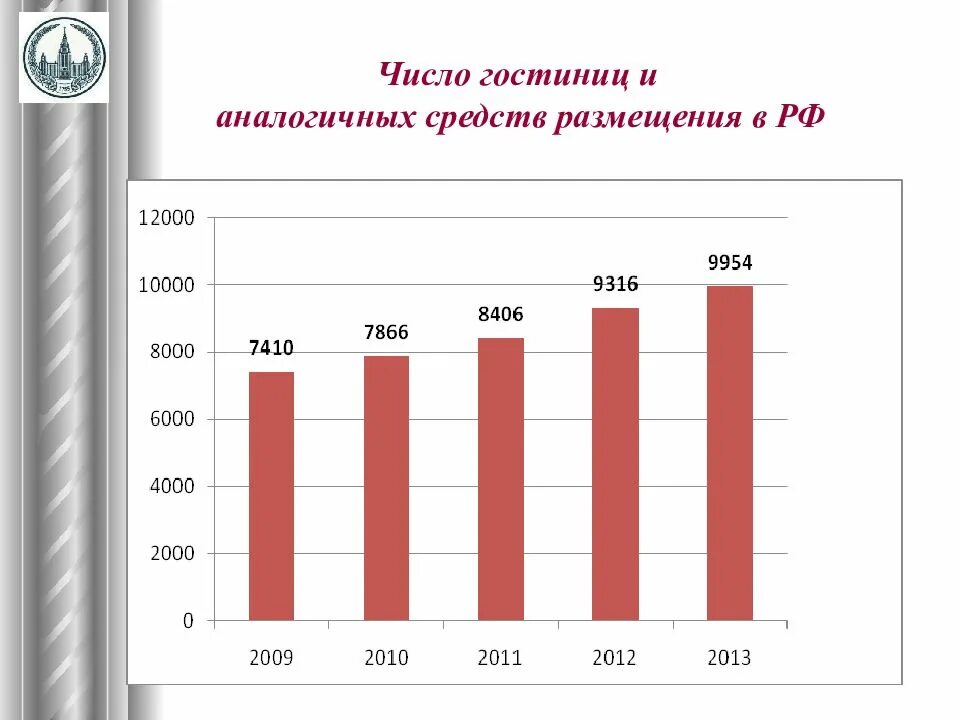 Число гостиниц и аналогичных средств размещения в РФ

12000
10000
8000
6000
4000
2000
0

7410
7866
8406
9316
9954

2009
2010
2011
2012
2013